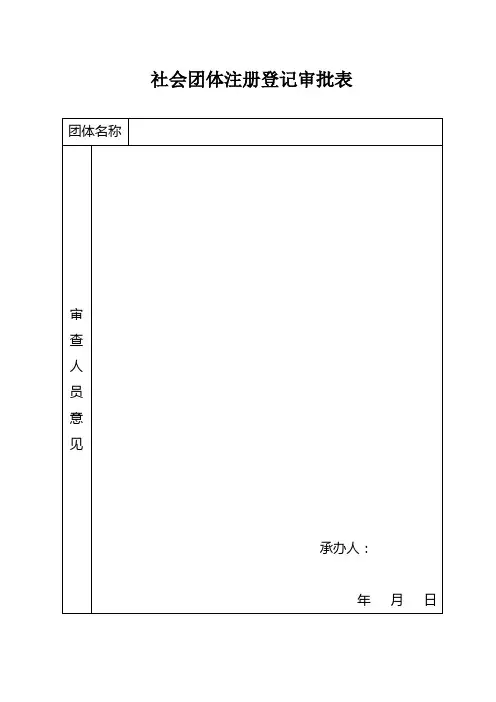 社会团体注册登记审批表

团体名称

审查人员意见

承办人：

年 月 日